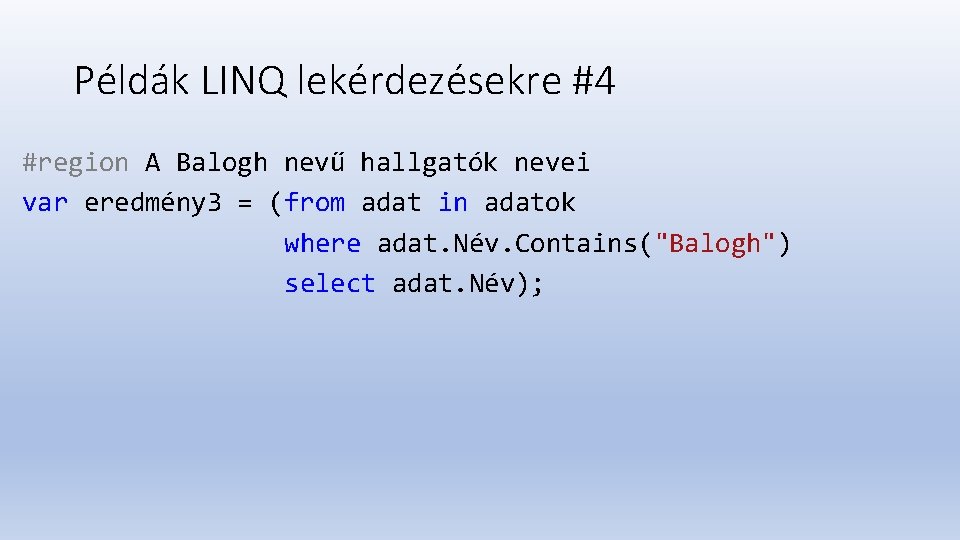 Példák LINQ lekérdezésekre #4

#region A Balogh nevű hallgatók nevei
var eredmény3 = (from adat in adatok
                 where adat.Név.Contains("Balogh")
                 select adat.Név);